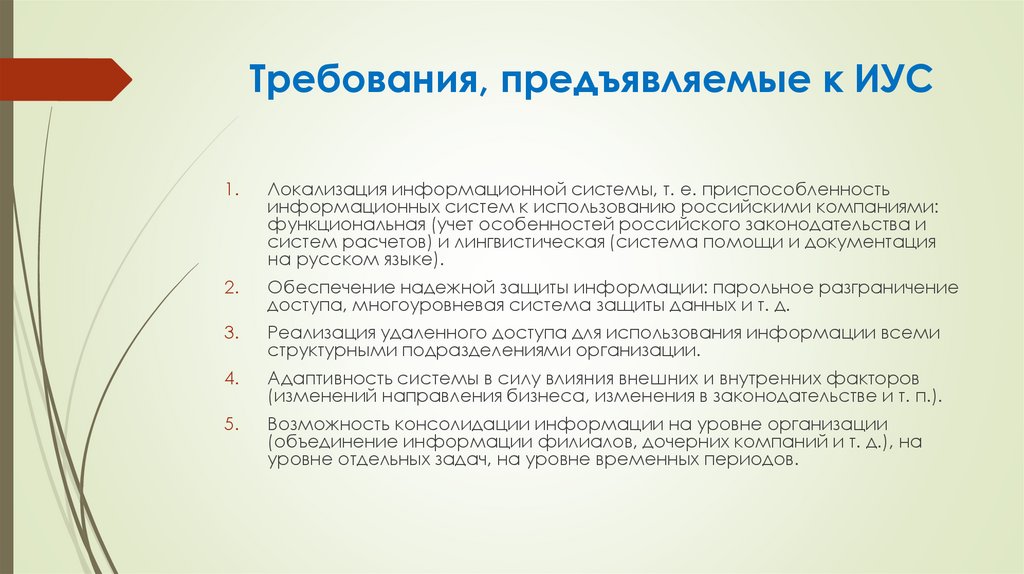 Требования, предъявляемые к ИУС

1. Локализация информационной системы, т. е. приспособленность информационных систем к использованию российскими компаниями: функциональная (учет особенностей российского законодательства и систем расчетов) и лингвистическая (система помощи и документация на русском языке).

2. Обеспечение надежной защиты информации: парольное разграничение доступа, многоуровневая система защиты данных и т. д.

3. Реализация удаленного доступа для использования информации всеми структурными подразделениями организации.

4. Адаптивность системы в силу влияния внешних и внутренних факторов (изменений направления бизнеса, изменения в законодательстве и т. п.).

5. Возможность консолидации информации на уровне организации (объединение информации филиалов, дочерних компаний и т. д.), на уровне отдельных задач, на уровне временных периодов.